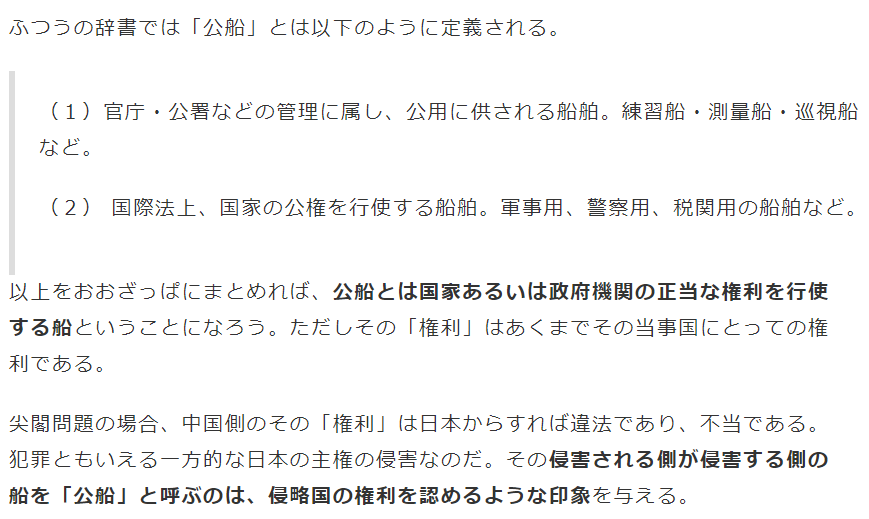 ふつうの辞書では「公船」とは以下のように定義される。

（１）官庁・公署などの管理に属し、公用に供される船舶。練習船・測量船・巡視船など。

（２） 国際法上、国家の公権を行使する船舶。軍事用、警察用、税関用の船舶など。

以上をおおざっぱにまとめれば、公船とは国家あるいは政府機関の正当な権利を行使する船ということになろう。ただしその「権利」はあくまでその当事国にとっての権利である。

尖閣問題の場合、中国側のその「権利」は日本からすれば違法であり、不当である。犯罪ともいえる一方的な日本の主権の侵害なのだ。その侵害される側が侵害する側の船を「公船」と呼ぶのは、侵略国の権利を認めるような印象を与える。